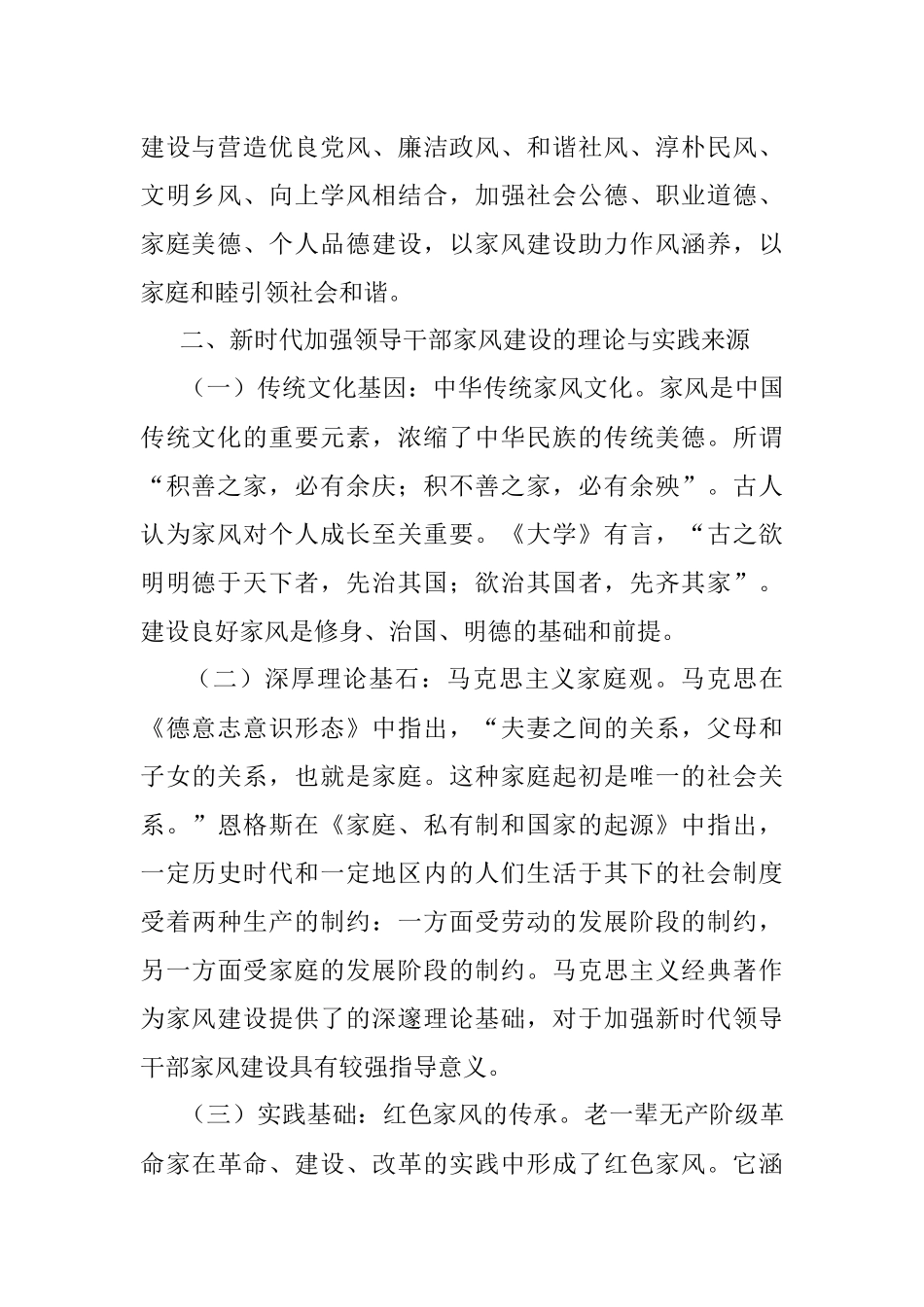 建设与营造优良党风、廉洁政风、和谐社风、淳朴民风、文明乡风、向上学风相结合，加强社会公德、职业道德、家庭美德、个人品德建设，以家风建设助力作风涵养，以家庭和睦引领社会和谐。

二、新时代加强领导干部家风建设的理论与实践来源

（一）传统文化基因：中华传统家风文化。家风是中国传统文化的重要元素，浓缩了中华民族的传统美德。所谓“积善之家，必有余庆；积不善之家，必有余殃”。古人认为家风对个人成长至关重要。《大学》有言，“古之欲明明德于天下者，先治其国；欲治其国者，先齐其家”。建设良好家风是修身、治国、明德的基础和前提。

（二）深厚理论基石：马克思主义家庭观。马克思在《德意志意识形态》中指出，“夫妻之间的关系，父母和子女的关系，也就是家庭。这种家庭起初是唯一的社会关系。”恩格斯在《家庭、私有制和国家的起源》中指出，一定历史时代和一定地区内的人们生活于其下的社会制度受着两种生产的制约：一方面受劳动的发展阶段的制约，另一方面受家庭的发展阶段的制约。马克思主义经典著作为家风建设提供了的深邃理论基础，对于加强新时代领导干部家风建设具有较强指导意义。

（三）实践基础：红色家风的传承。老一辈无产阶级革命家在革命、建设、改革的实践中形成了红色家风。它涵